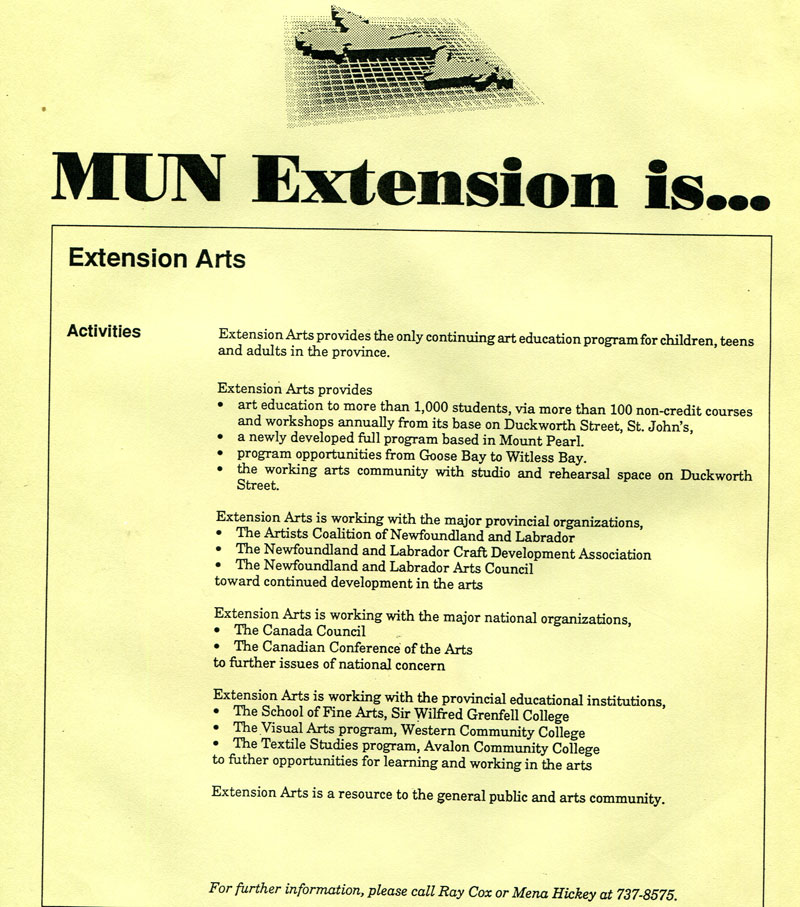 MUN Extension is...

Extension Arts

Activities

Extension Arts provides the only continuing art education program for children, teens and adults in the province.

Extension Arts provides
• art education to more than 1,000 students, via more than 100 non-credit courses and workshops annually from its base on Duckworth Street, St. John's,
• a newly developed full program based in Mount Pearl.
• program opportunities from Goose Bay to Witless Bay.
• the working arts community with studio and rehearsal space on Duckworth Street.

Extension Arts is working with the major provincial organizations,
• The Artists Coalition of Newfoundland and Labrador
• The Newfoundland and Labrador Craft Development Association
• The Newfoundland and Labrador Arts Council
toward continued development in the arts

Extension Arts is working with the major national organizations,
• The Canada Council
• The Canadian Conference of the Arts
to further issues of national concern

Extension Arts is working with the provincial educational institutions,
• The School of Fine Arts, Sir Wilfred Grenfell College
• The Visual Arts program, Western Community College
• The Textile Studies program, Avalon Community College
to futher opportunities for learning and working in the arts

Extension Arts is a resource to the general public and arts community.

For further information, please call Ray Cox or Mena Hickey at 737-8575.